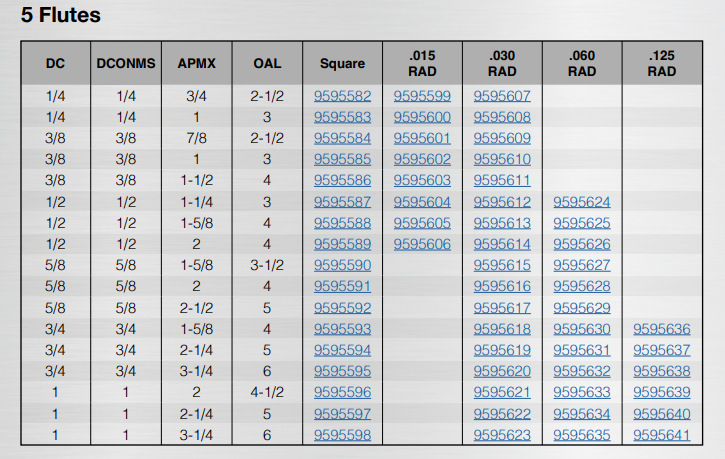 5 Flutes

| DC | DCONMS | APMX | OAL | Square | .015 RAD | .030 RAD | .060 RAD | .125 RAD |
|---|---|---|---|---|---|---|---|---|
| 1/4 | 1/4 | 3/4 | 2-1/2 | 9595582 | 9595599 | 9595607 | | |
| 1/4 | 1/4 | 1 | 3 | 9595583 | 9595600 | 9595608 | | |
| 3/8 | 3/8 | 7/8 | 2-1/2 | 9595584 | 9595601 | 9595609 | | |
| 3/8 | 3/8 | 1 | 3 | 9595585 | 9595602 | 9595610 | | |
| 3/8 | 3/8 | 1-1/2 | 4 | 9595586 | 9595603 | 9595611 | | |
| 1/2 | 1/2 | 1-1/4 | 3 | 9595587 | 9595604 | 9595612 | 9595624 | |
| 1/2 | 1/2 | 1-5/8 | 4 | 9595588 | 9595605 | 9595613 | 9595625 | |
| 1/2 | 1/2 | 2 | 4 | 9595589 | 9595606 | 9595614 | 9595626 | |
| 5/8 | 5/8 | 1-5/8 | 3-1/2 | 9595590 | | 9595615 | 9595627 | |
| 5/8 | 5/8 | 2 | 4 | 9595591 | | 9595616 | 9595628 | |
| 5/8 | 5/8 | 2-1/2 | 5 | 9595592 | | 9595617 | 9595629 | |
| 3/4 | 3/4 | 1-5/8 | 4 | 9595593 | | 9595618 | 9595630 | 9595636 |
| 3/4 | 3/4 | 2-1/4 | 5 | 9595594 | | 9595619 | 9595631 | 9595637 |
| 3/4 | 3/4 | 3-1/4 | 6 | 9595595 | | 9595620 | 9595632 | 9595638 |
| 1 | 1 | 2 | 4-1/2 | 9595596 | | 9595621 | 9595633 | 9595639 |
| 1 | 1 | 2-1/4 | 5 | 9595597 | | 9595622 | 9595634 | 9595640 |
| 1 | 1 | 3-1/4 | 6 | 9595598 | | 9595623 | 9595635 | 9595641 |